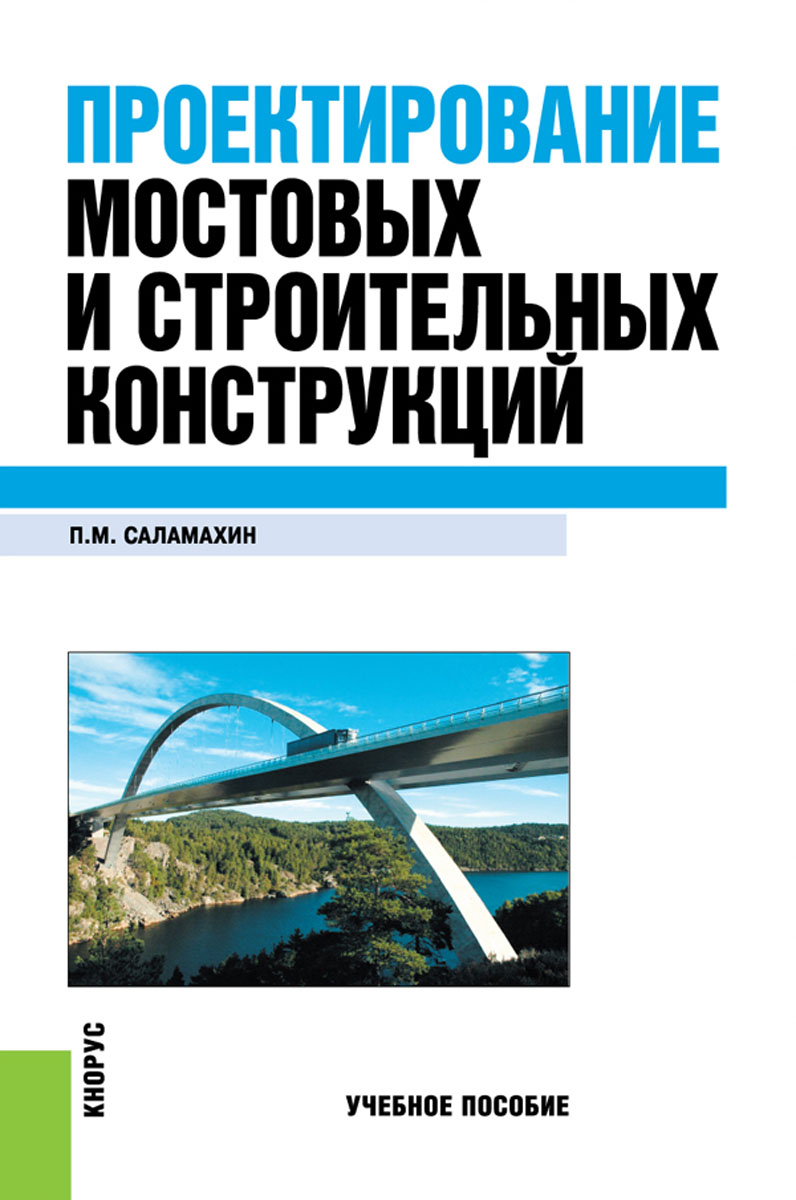 ПРОЕКТИРОВАНИЕ
МОСТОВЫХ
И СТРОИТЕЛЬНЫХ
КОНСТРУКЦИЙ

П.М. САЛАМАХИН

КНОРУС

УЧЕБНОЕ ПОСОБИЕ